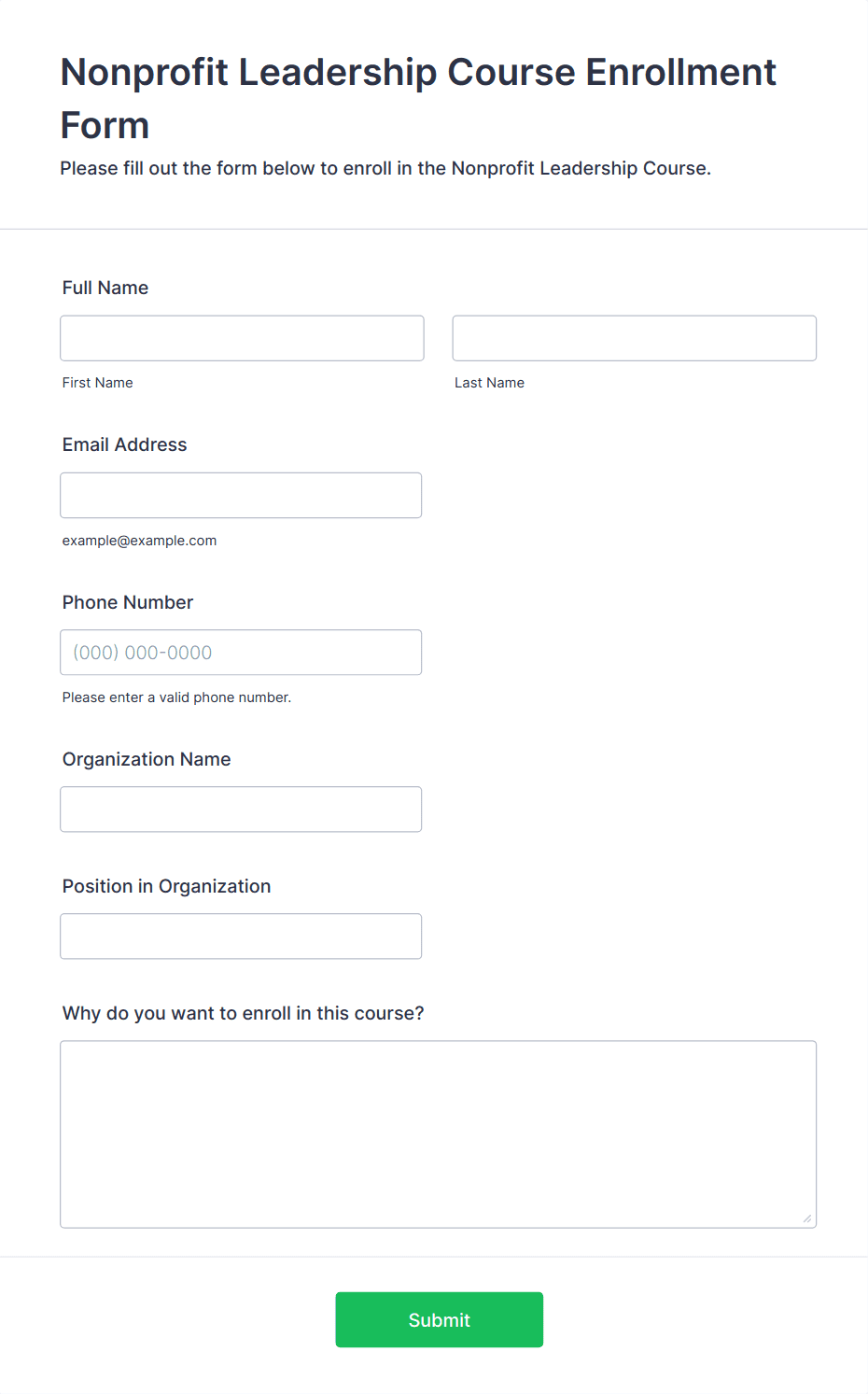 Nonprofit Leadership Course Enrollment Form

Please fill out the form below to enroll in the Nonprofit Leadership Course.

Full Name

First Name

Last Name

Email Address

example@example.com

Phone Number

(000) 000-0000

Please enter a valid phone number.

Organization Name

Position in Organization

Why do you want to enroll in this course?

Submit